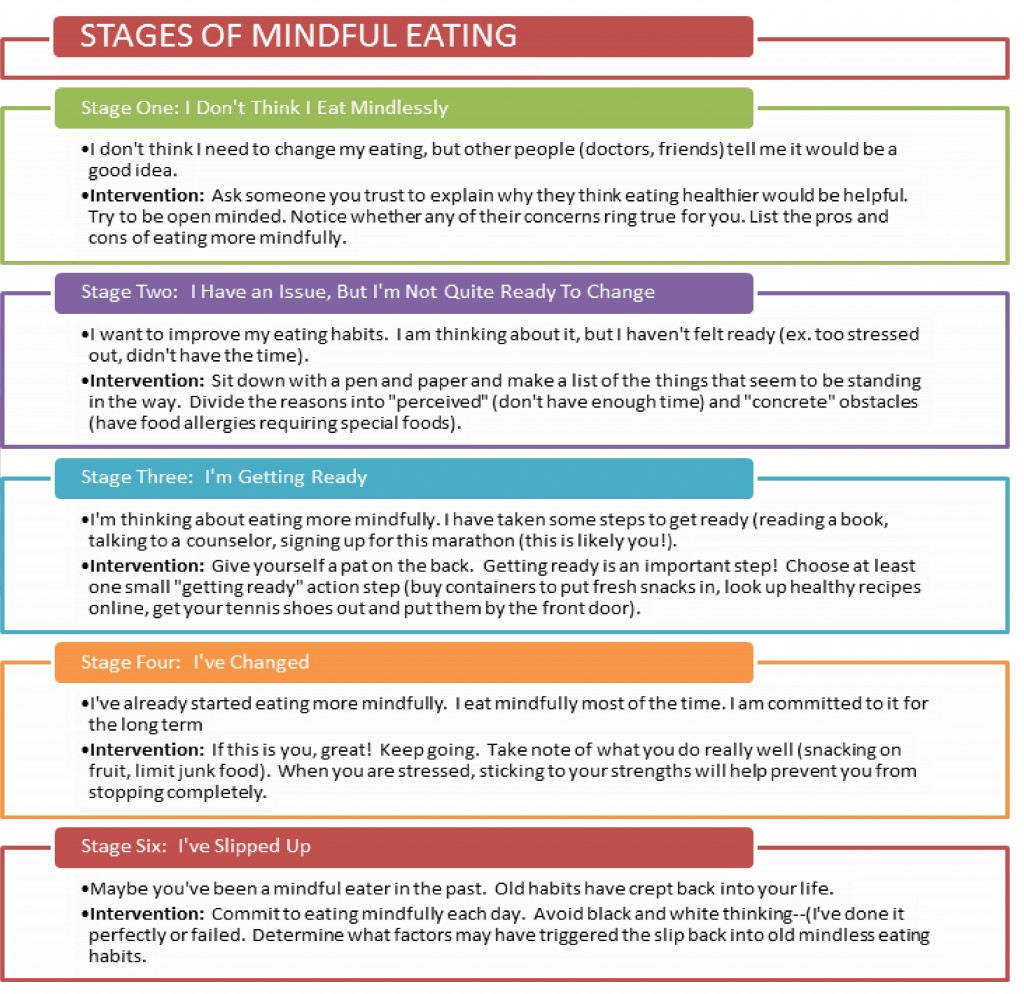 STAGES OF MINDFUL EATING

Stage One: I Don't Think I Eat Mindlessly

•I don't think I need to change my eating, but other people (doctors, friends) tell me it would be a good idea.

•**Intervention:** Ask someone you trust to explain why they think eating healthier would be helpful. Try to be open minded. Notice whether any of their concerns ring true for you. List the pros and cons of eating more mindfully.

Stage Two: I Have an Issue, But I'm Not Quite Ready To Change

•I want to improve my eating habits. I am thinking about it, but I haven't felt ready (ex. too stressed out, didn't have the time).

•**Intervention:** Sit down with a pen and paper and make a list of the things that seem to be standing in the way. Divide the reasons into "perceived" (don't have enough time) and "concrete" obstacles (have food allergies requiring special foods).

Stage Three: I'm Getting Ready

•I'm thinking about eating more mindfully. I have taken some steps to get ready (reading a book, talking to a counselor, signing up for this marathon (this is likely you!).

•**Intervention:** Give yourself a pat on the back. Getting ready is an important step! Choose at least one small "getting ready" action step (buy containers to put fresh snacks in, look up healthy recipes online, get your tennis shoes out and put them by the front door).

Stage Four: I've Changed

•I've already started eating more mindfully. I eat mindfully most of the time. I am committed to it for the long term

•**Intervention:** If this is you, great! Keep going. Take note of what you do really well (snacking on fruit, limit junk food). When you are stressed, sticking to your strengths will help prevent you from stopping completely.

Stage Six: I've Slipped Up

•Maybe you've been a mindful eater in the past. Old habits have crept back into your life.

•**Intervention:** Commit to eating mindfully each day. Avoid black and white thinking--(I've done it perfectly or failed. Determine what factors may have triggered the slip back into old mindless eating habits.